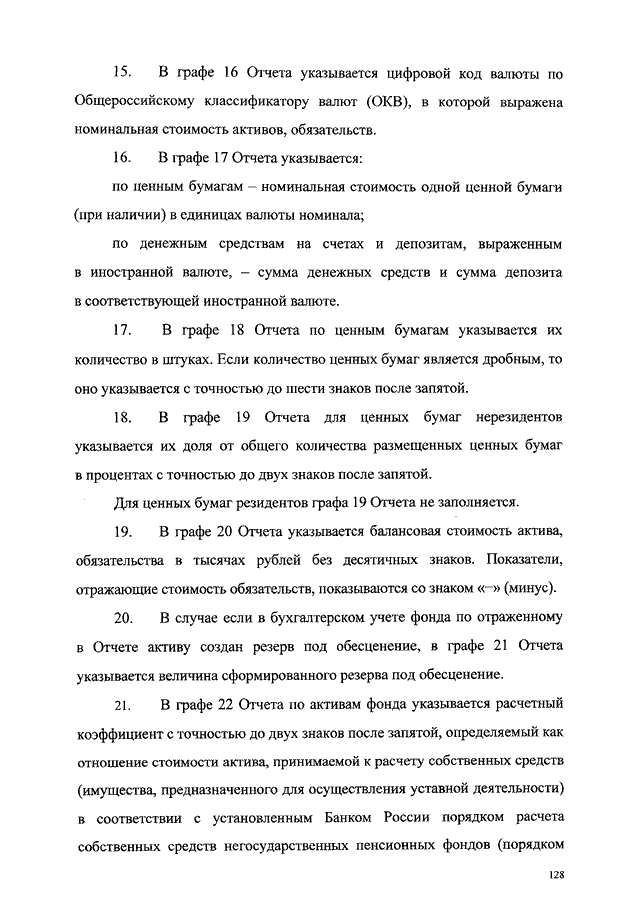 15. В графе 16 Отчета указывается цифровой код валюты по Общероссийскому классификатору валют (ОКВ), в которой выражена номинальная стоимость активов, обязательств.

16. В графе 17 Отчета указывается:

по ценным бумагам – номинальная стоимость одной ценной бумаги (при наличии) в единицах валюты номинала;

по денежным средствам на счетах и депозитам, выраженным в иностранной валюте, – сумма денежных средств и сумма депозита в соответствующей иностранной валюте.

17. В графе 18 Отчета по ценным бумагам указывается их количество в штуках. Если количество ценных бумаг является дробным, то оно указывается с точностью до шести знаков после запятой.

18. В графе 19 Отчета для ценных бумаг нерезидентов указывается их доля от общего количества размещенных ценных бумаг в процентах с точностью до двух знаков после запятой.

Для ценных бумаг резидентов графа 19 Отчета не заполняется.

19. В графе 20 Отчета указывается балансовая стоимость актива, обязательства в тысячах рублей без десятичных знаков. Показатели, отражающие стоимость обязательств, показываются со знаком «–» (минус).

20. В случае если в бухгалтерском учете фонда по отраженному в Отчете активу создан резерв под обесценение, в графе 21 Отчета указывается величина сформированного резерва под обесценение.

21. В графе 22 Отчета по активам фонда указывается расчетный коэффициент с точностью до двух знаков после запятой, определяемый как отношение стоимости актива, принимаемой к расчету собственных средств (имущества, предназначенного для осуществления уставной деятельности) в соответствии с установленным Банком России порядком расчета собственных средств негосударственных пенсионных фондов (порядком

128